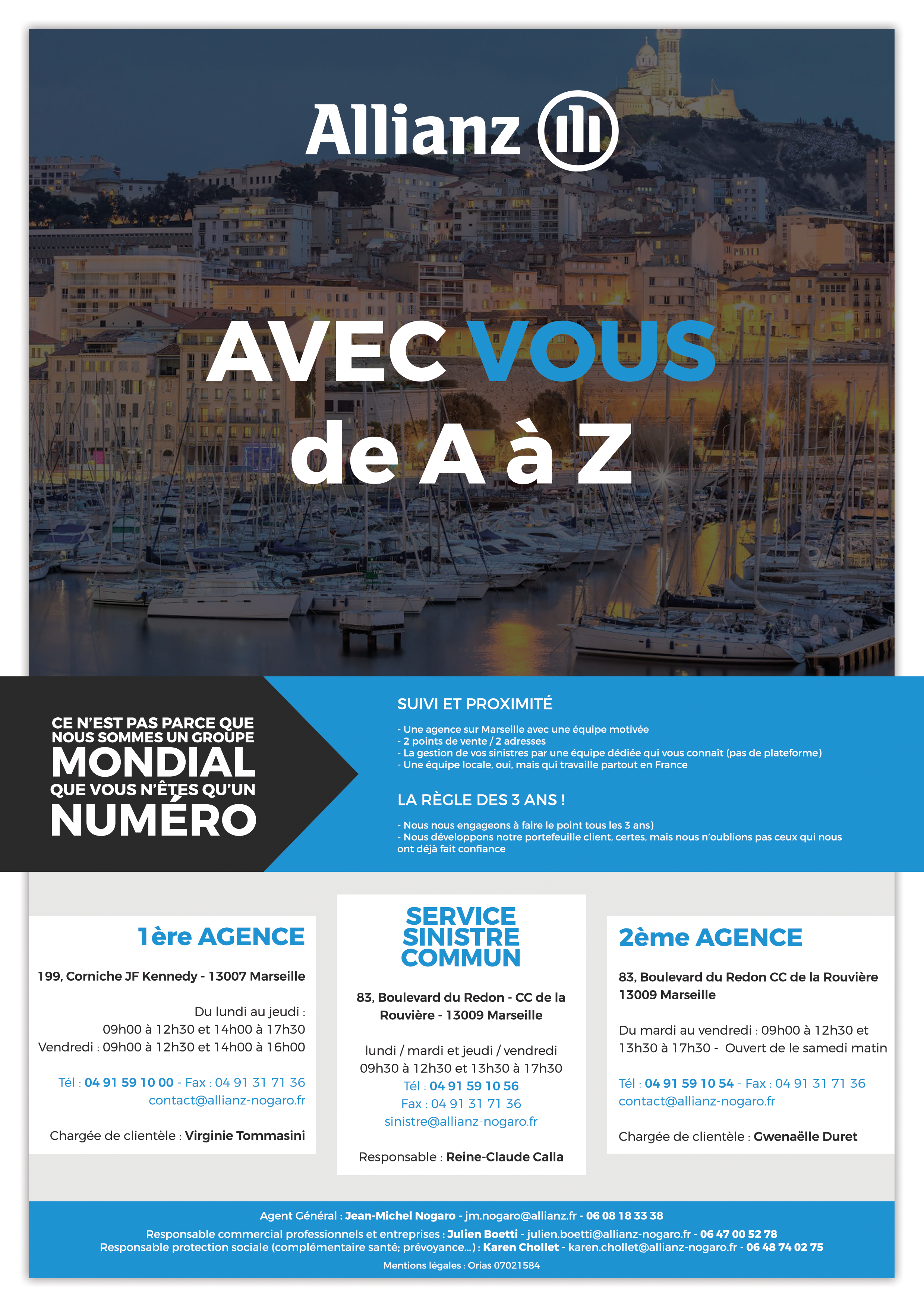 Allianz

AVEC VOUS
de A à Z

CE N'EST PAS PARCE QUE NOUS SOMMES UN GROUPE MONDIAL QUE VOUS N'ÊTES QU'UN NUMÉRO

SUIVI ET PROXIMITÉ

- Une agence sur Marseille avec une équipe motivée
- 2 points de vente / 2 adresses
- La gestion de vos sinistres par une équipe dédiée qui vous connaît (pas de plateforme)
- Une équipe locale, oui, mais qui travaille partout en France

LA RÈGLE DES 3 ANS !

- Nous nous engageons à faire le point tous les 3 ans)
- Nous développons notre portefeuille client, certes, mais nous n'oublions pas ceux qui nous ont déjà fait confiance

1ère AGENCE

199, Corniche JF Kennedy - 13007 Marseille

Du lundi au jeudi : 09h00 à 12h30 et 14h00 à 17h30
Vendredi : 09h00 à 12h30 et 14h00 à 16h00

Tél : 04 91 59 10 00 - Fax : 04 91 31 71 36
contact@allianz-nogaro.fr

Chargée de clientèle : Virginie Tommasini

SERVICE SINISTRE COMMUN

83, Boulevard du Redon - CC de la Rouvière - 13009 Marseille

lundi / mardi et jeudi / vendredi
09h30 à 12h30 et 13h30 à 17h30
Tél : 04 91 59 10 56
Fax : 04 91 31 71 36
sinistre@allianz-nogaro.fr

Responsable : Reine-Claude Calla

2ème AGENCE

83, Boulevard du Redon CC de la Rouvière 13009 Marseille

Du mardi au vendredi : 09h00 à 12h30 et 13h30 à 17h30 - Ouvert de le samedi matin

Tél : 04 91 59 10 54 - Fax : 04 91 31 71 36
contact@allianz-nogaro.fr

Chargée de clientèle : Gwenaëlle Duret

Agent Général : Jean-Michel Nogaro - jm.nogaro@allianz.fr - 06 08 18 33 38
Responsable commercial professionnels et entreprises : Julien Boetti - julien.boetti@allianz-nogaro.fr - 06 47 00 52 78
Responsable protection sociale (complémentaire santé; prévoyance...) : Karen Chollet - karen.chollet@allianz-nogaro.fr - 06 48 74 02 75
Mentions légales : Orias 07021584